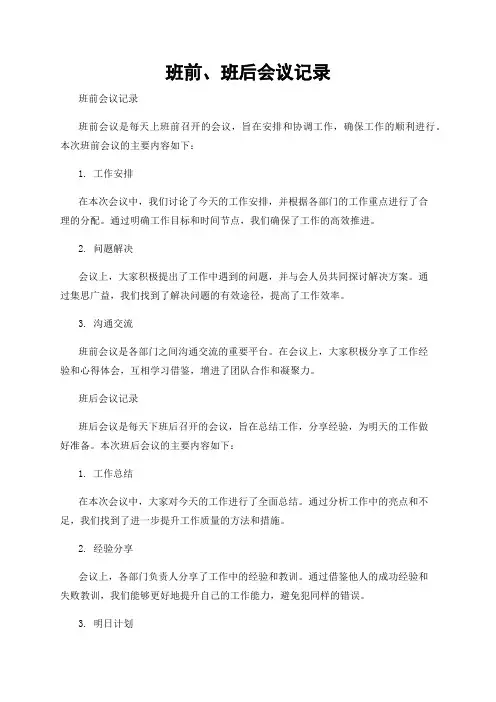 班前、班后会议记录

班前会议记录

班前会议是每天上班前召开的会议，旨在安排和协调工作，确保工作的顺利进行。本次班前会议的主要内容如下：

1. 工作安排

在本次会议中，我们讨论了今天的工作安排，并根据各部门的工作重点进行了合理的分配。通过明确工作目标和时间节点，我们确保了工作的高效推进。

2. 问题解决

会议上，大家积极提出了工作中遇到的问题，并与会人员共同探讨解决方案。通过集思广益，我们找到了解决问题的有效途径，提高了工作效率。

3. 沟通交流

班前会议是各部门之间沟通交流的重要平台。在会议上，大家积极分享了工作经验和心得体会，互相学习借鉴，增进了团队合作和凝聚力。

班后会议记录

班后会议是每天下班后召开的会议，旨在总结工作，分享经验，为明天的工作做好准备。本次班后会议的主要内容如下：

1. 工作总结

在本次会议中，大家对今天的工作进行了全面总结。通过分析工作中的亮点和不足，我们找到了进一步提升工作质量的方法和措施。

2. 经验分享

会议上，各部门负责人分享了工作中的经验和教训。通过借鉴他人的成功经验和失败教训，我们能够更好地提升自己的工作能力，避免犯同样的错误。

3. 明日计划